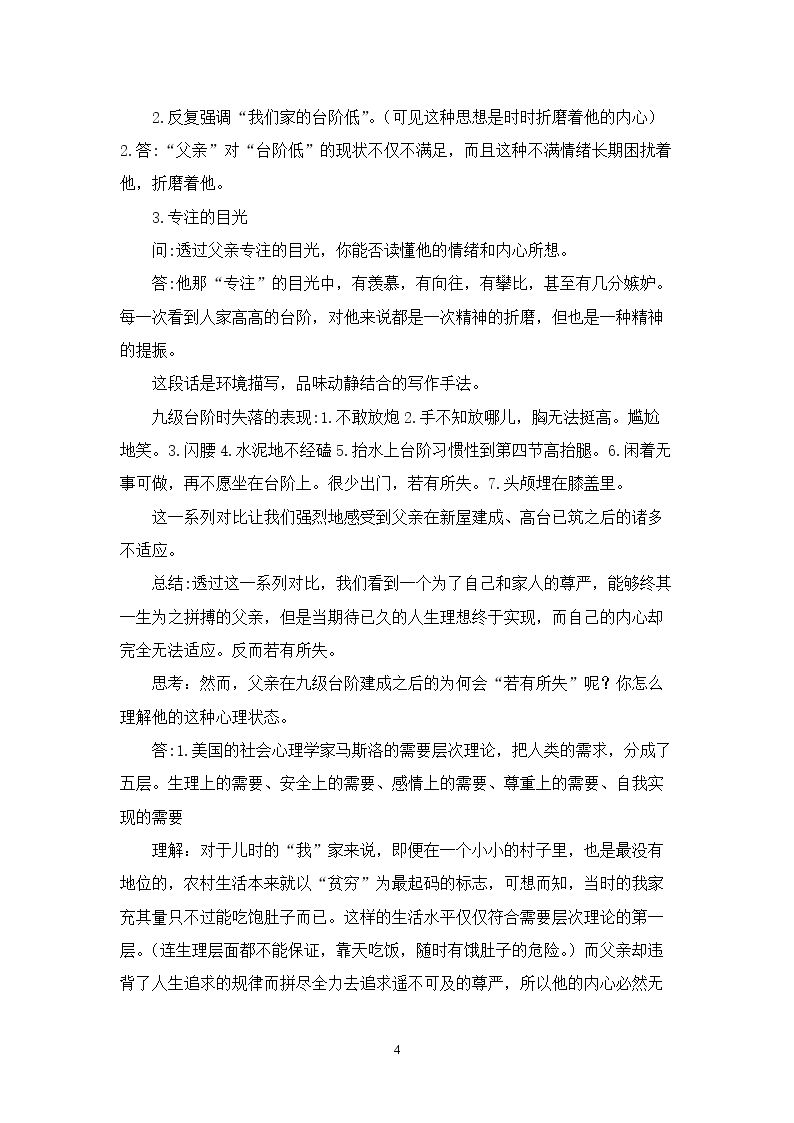 2.反复强调“我们家的台阶低”。(可见这种思想是时时折磨着他的内心)

2.答:“父亲”对“台阶低”的现状不仅不满足，而且这种不满情绪长期困扰着他，折磨着他。

3.专注的目光

问:透过父亲专注的目光，你能否读懂他的情绪和内心所想。

答:他那“专注”的目光中，有羡慕，有向往，有攀比，甚至有几分嫉妒。每一次看到人家高高的台阶，对他来说都是一次精神的折磨，但也是一种精神的提振。

这段话是环境描写，品味动静结合的写作手法。

九级台阶时失落的表现:1.不敢放炮2.手不知放哪儿，胸无法挺高。尴尬地笑。3.闪腰4.水泥地不经磕5.抬水上台阶习惯性到第四节高抬腿。6.闲着无事可做，再不愿坐在台阶上。很少出门，若有所失。7.头颅埋在膝盖里。

这一系列对比让我们强烈地感受到父亲在新屋建成、高台已筑之后的诸多不适应。

总结:透过这一系列对比，我们看到一个为了自己和家人的尊严，能够终其一生为之拼搏的父亲，但是当期待已久的人生理想终于实现，而自己的内心却完全无法适应。反而若有所失。

思考:然而，父亲在九级台阶建成之后的为何会“若有所失”呢？你怎么理解他的这种心理状态。

答:1.美国的社会心理学家马斯洛的需要层次理论，把人类的需求，分成了五层。生理上的需要、安全上的需要、感情上的需要、尊重上的需要、自我实现的需要

理解：对于儿时的“我”家来说，即便在一个小小的村子里，也是最没有地位的，农村生活本来就以“贫穷”为最起码的标志，可想而知，当时的我家充其量只不过能吃饱肚子而已。这样的生活水平仅仅符合需要层次理论的第一层。(连生理层面都不能保证，靠天吃饭，随时有饿肚子的危险。)而父亲却违背了人生追求的规律而拼尽全力去追求遥不可及的尊严，所以他的内心必然无

4